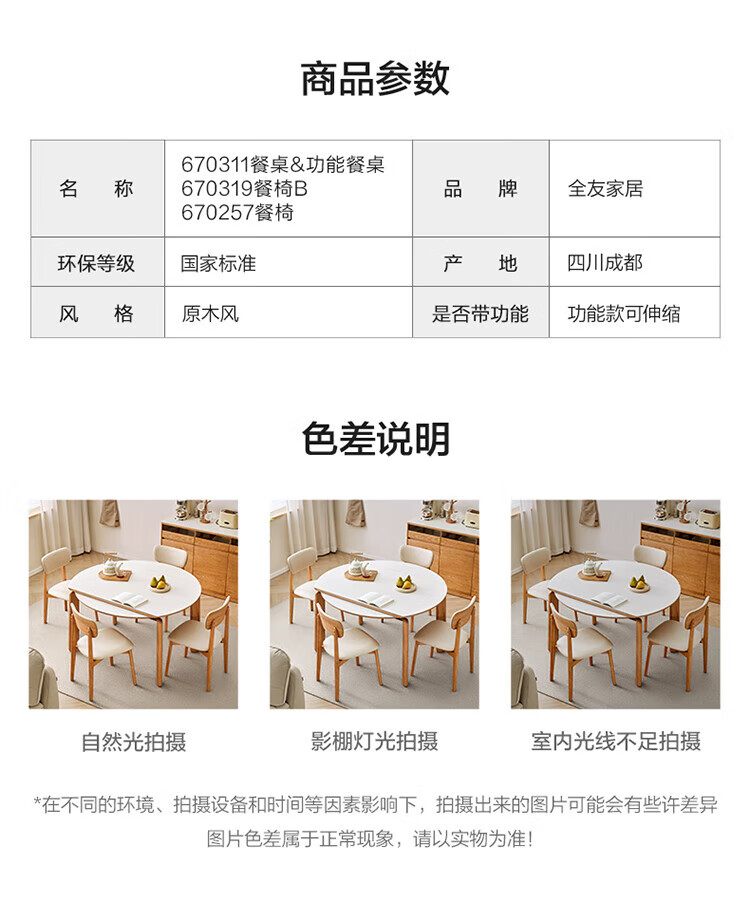 商品参数

| 名　称 | 670311餐桌&功能餐桌
670319餐椅B
670257餐椅 | 品　牌 | 全友家居 |
|---|---|---|---|
| 环保等级 | 国家标准 | 产　地 | 四川成都 |
| 风　格 | 原木风 | 是否带功能 | 功能款可伸缩 |

色差说明

自然光拍摄

影棚灯光拍摄

室内光线不足拍摄

*在不同的环境、拍摄设备和时间等因素影响下，拍摄出来的图片可能会有些许差异
图片色差属于正常现象，请以实物为准！